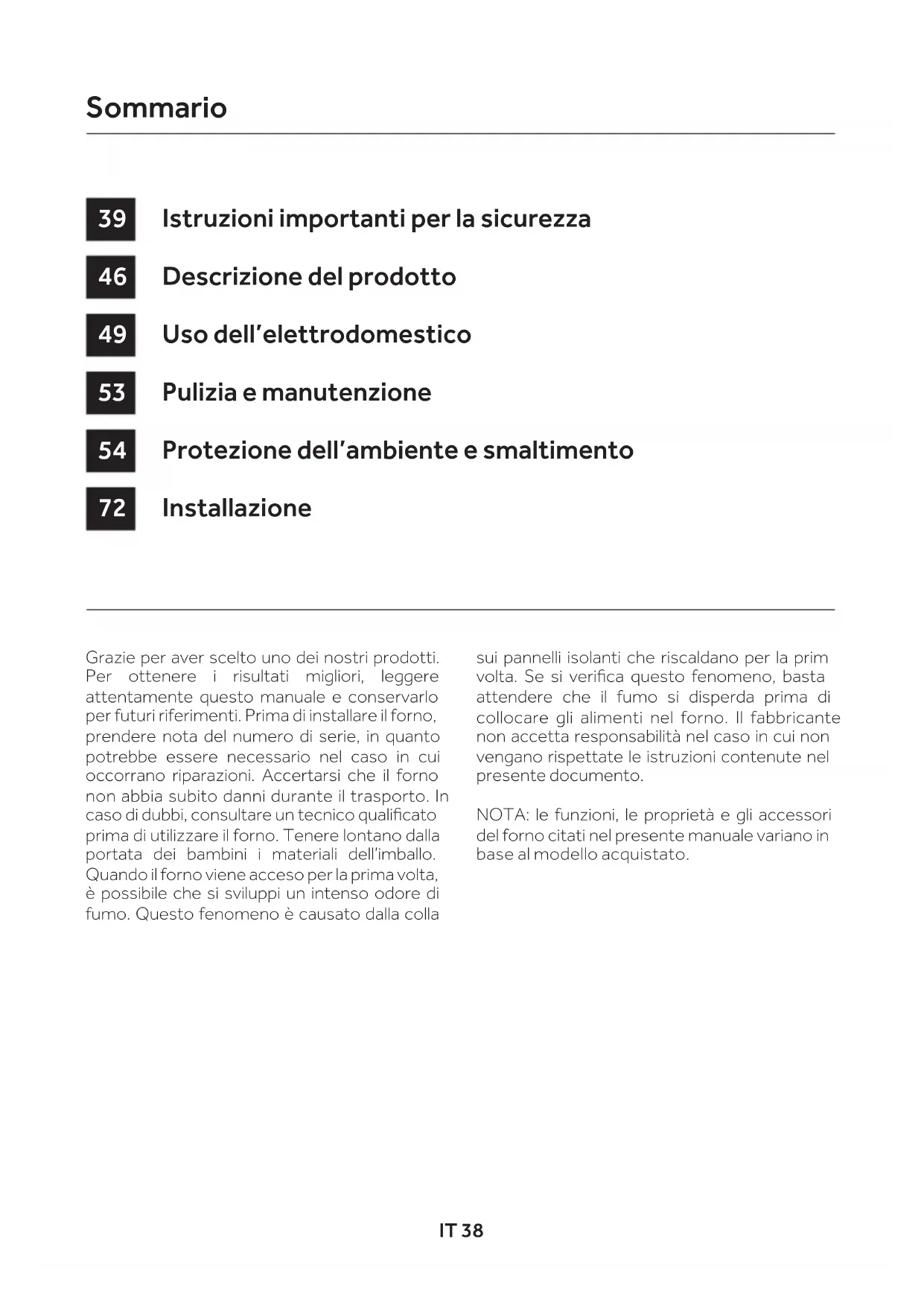 Sommario

39 Istruzioni importanti per la sicurezza

46 Descrizione del prodotto

49 Uso dell'elettrodomestico

53 Pulizia e manutenzione

54 Protezione dell'ambiente e smaltimento

72 Installazione

Grazie per aver scelto uno dei nostri prodotti. Per ottenere i risultati migliori, leggere attentamente questo manuale e conservarlo per futuri riferimenti. Prima di installare il forno, prendere nota del numero di serie, in quanto potrebbe essere necessario nel caso in cui occorrano riparazioni. Accertarsi che il forno non abbia subito danni durante il trasporto. In caso di dubbi, consultare un tecnico qualificato prima di utilizzare il forno. Tenere lontano dalla portata dei bambini i materiali dell'imballo. Quando il forno viene acceso per la prima volta, è possibile che si sviluppi un intenso odore di fumo. Questo fenomeno è causato dalla colla sui pannelli isolanti che riscaldano per la prim volta. Se si verifica questo fenomeno, basta attendere che il fumo si disperda prima di collocare gli alimenti nel forno. Il fabbricante non accetta responsabilità nel caso in cui non vengano rispettate le istruzioni contenute nel presente documento.

NOTA: le funzioni, le proprietà e gli accessori del forno citati nel presente manuale variano in base al modello acquistato.

IT 38